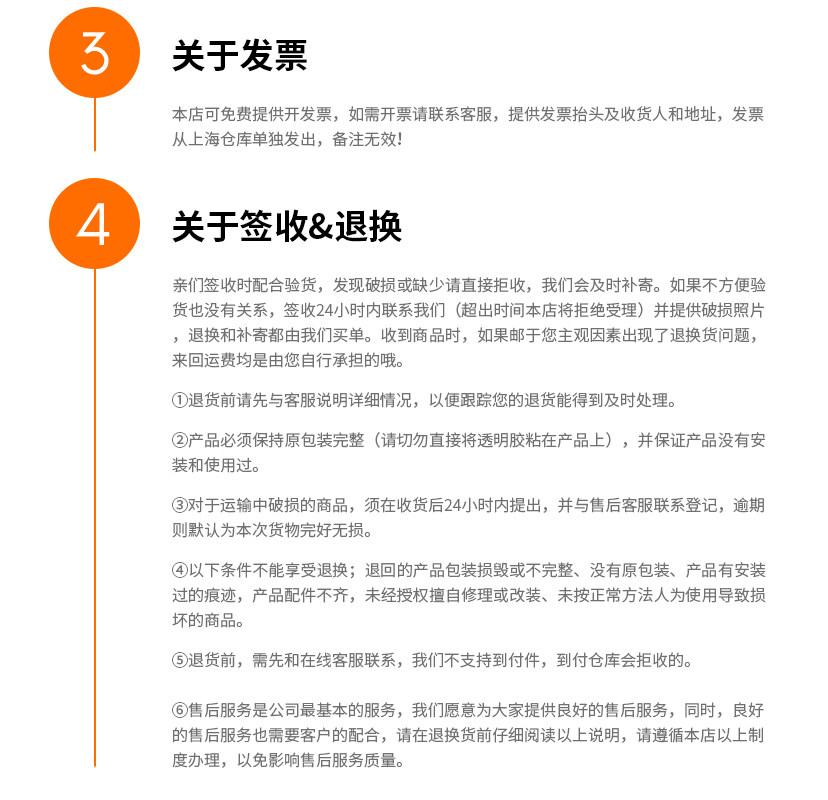 3

关于发票

本店可免费提供开发票，如需开票请联系客服，提供发票抬头及收货人和地址，发票从上海仓库单独发出，备注无效!

4

关于签收&退换

亲们签收时配合验货，发现破损或缺少请直接拒收，我们会及时补寄。如果不方便验货也没有关系，签收24小时内联系我们（超出时间本店将拒绝受理）并提供破损照片，退换和补寄都由我们买单。收到商品时，如果邮于您主观因素出现了退换货问题，来回运费均是由您自行承担的哦。

①退货前请先与客服说明详细情况，以便跟踪您的退货能得到及时处理。

②产品必须保持原包装完整（请切勿直接将透明胶粘在产品上），并保证产品没有安装和使用过。

③对于运输中破损的商品，须在收货后24小时内提出，并与售后客服联系登记，逾期则默认为本次货物完好无损。

④以下条件不能享受退换；退回的产品包装损毁或不完整、没有原包装、产品有安装过的痕迹，产品配件不齐，未经授权擅自修理或改装、未按正常方法人为使用导致损坏的商品。

⑤退货前，需先和在线客服联系，我们不支持到付件，到付仓库会拒收的。

⑥售后服务是公司最基本的服务，我们愿意为大家提供良好的售后服务，同时，良好的售后服务也需要客户的配合，请在退换货前仔细阅读以上说明，请遵循本店以上制度办理，以免影响售后服务质量。